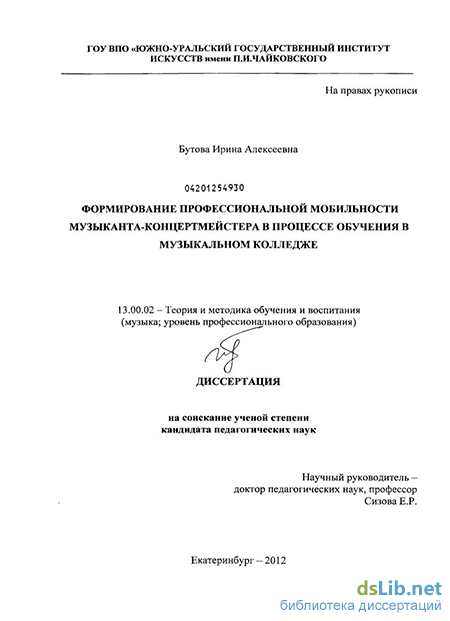 ГОУ ВПО «ЮЖНО-УРАЛЬСКИЙ ГОСУДАРСТВЕННЫЙ ИНСТИТУТ ИСКУССТВ имени П.И.ЧАЙКОВСКОГО

На правах рукописи

Бутова Ирина Алексеевна

04201254930

ФОРМИРОВАНИЕ ПРОФЕССИОНАЛЬНОЙ МОБИЛЬНОСТИ МУЗЫКАНТА-КОНЦЕРТМЕЙСТЕРА В ПРОЦЕССЕ ОБУЧЕНИЯ В МУЗЫКАЛЬНОМ КОЛЛЕДЖЕ

13.00.02 – Теория и методика обучения и воспитания (музыка; уровень профессионального образования)

ДИССЕРТАЦИЯ

на соискание ученой степени кандидата педагогических наук

Научный руководитель – доктор педагогических наук, профессор Сизова Е.Р.

Екатеринбург – 2012

dsLib.net
библиотека диссертаций